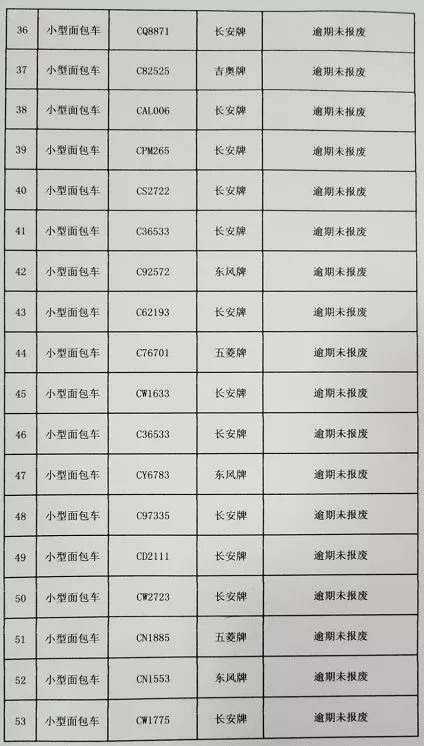 | 36 | 小型面包车 | CQ8871 | 长安牌 | 逾期未报废 |
|---|---|---|---|---|
| 37 | 小型面包车 | C82525 | 吉奥牌 | 逾期未报废 |
| 38 | 小型面包车 | CAL006 | 长安牌 | 逾期未报废 |
| 39 | 小型面包车 | CPM265 | 长安牌 | 逾期未报废 |
| 40 | 小型面包车 | CS2722 | 长安牌 | 逾期未报废 |
| 41 | 小型面包车 | C36533 | 长安牌 | 逾期未报废 |
| 42 | 小型面包车 | C92572 | 东风牌 | 逾期未报废 |
| 43 | 小型面包车 | C62193 | 长安牌 | 逾期未报废 |
| 44 | 小型面包车 | C76701 | 五菱牌 | 逾期未报废 |
| 45 | 小型面包车 | CW1633 | 长安牌 | 逾期未报废 |
| 46 | 小型面包车 | C36533 | 长安牌 | 逾期未报废 |
| 47 | 小型面包车 | CY6783 | 东风牌 | 逾期未报废 |
| 48 | 小型面包车 | C97335 | 长安牌 | 逾期未报废 |
| 49 | 小型面包车 | CD2111 | 长安牌 | 逾期未报废 |
| 50 | 小型面包车 | CW2723 | 长安牌 | 逾期未报废 |
| 51 | 小型面包车 | CN1885 | 五菱牌 | 逾期未报废 |
| 52 | 小型面包车 | CN1553 | 东风牌 | 逾期未报废 |
| 53 | 小型面包车 | CW1775 | 长安牌 | 逾期未报废 |